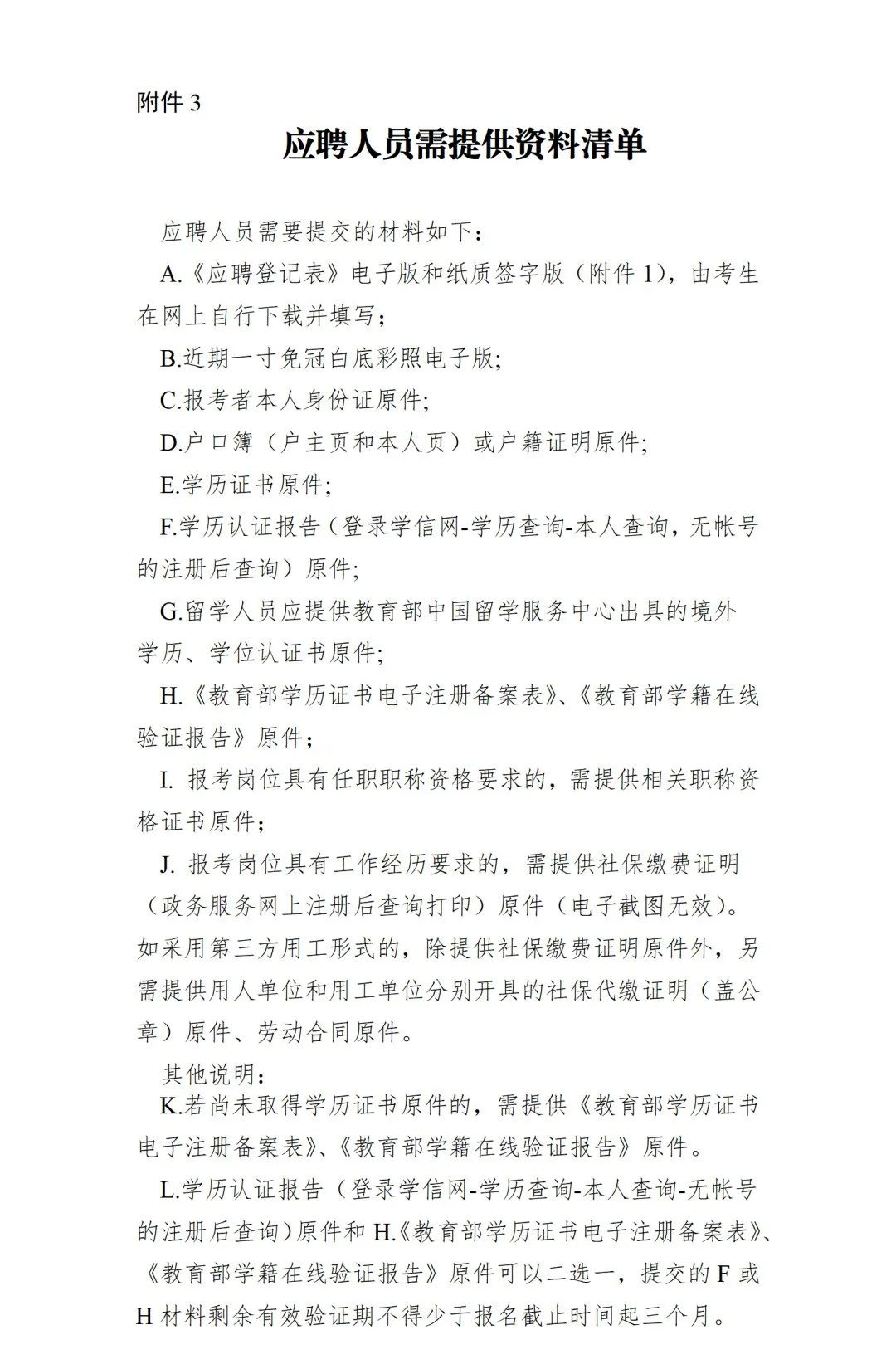 附件 3

应聘人员需提供资料清单

应聘人员需要提交的材料如下：

A.《应聘登记表》电子版和纸质签字版（附件 1），由考生在网上自行下载并填写；

B.近期一寸免冠白底彩照电子版；

C.报考者本人身份证原件；

D.户口簿（户主页和本人页）或户籍证明原件；

E.学历证书原件；

F.学历认证报告（登录学信网-学历查询-本人查询，无帐号的注册后查询）原件；

G.留学人员应提供教育部中国留学服务中心出具的境外学历、学位认证书原件；

H.《教育部学历证书电子注册备案表》、《教育部学籍在线验证报告》原件；

I. 报考岗位具有任职职称资格要求的，需提供相关职称资格证书原件；

J. 报考岗位具有工作经历要求的，需提供社保缴费证明（政务服务网上注册后查询打印）原件（电子截图无效）。如采用第三方用工形式的，除提供社保缴费证明原件外，另需提供用人单位和用工单位分别开具的社保代缴证明（盖公章）原件、劳动合同原件。

其他说明：

K.若尚未取得学历证书原件的，需提供《教育部学历证书电子注册备案表》、《教育部学籍在线验证报告》原件。

L.学历认证报告（登录学信网-学历查询-本人查询-无帐号的注册后查询）原件和 H.《教育部学历证书电子注册备案表》、《教育部学籍在线验证报告》原件可以二选一，提交的 F 或 H 材料剩余有效验证期不得少于报名截止时间起三个月。